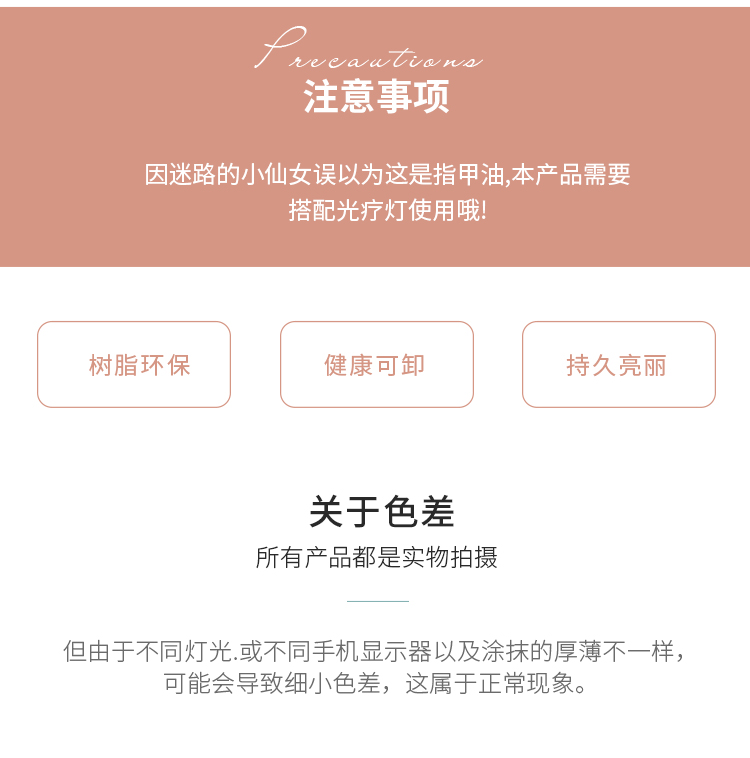 Precautions
注意事项

因迷路的小仙女误以为这是指甲油,本产品需要搭配光疗灯使用哦!

树脂环保

健康可卸

持久亮丽

关于色差
所有产品都是实物拍摄

但由于不同灯光.或不同手机显示器以及涂抹的厚薄不一样，可能会导致细小色差，这属于正常现象。